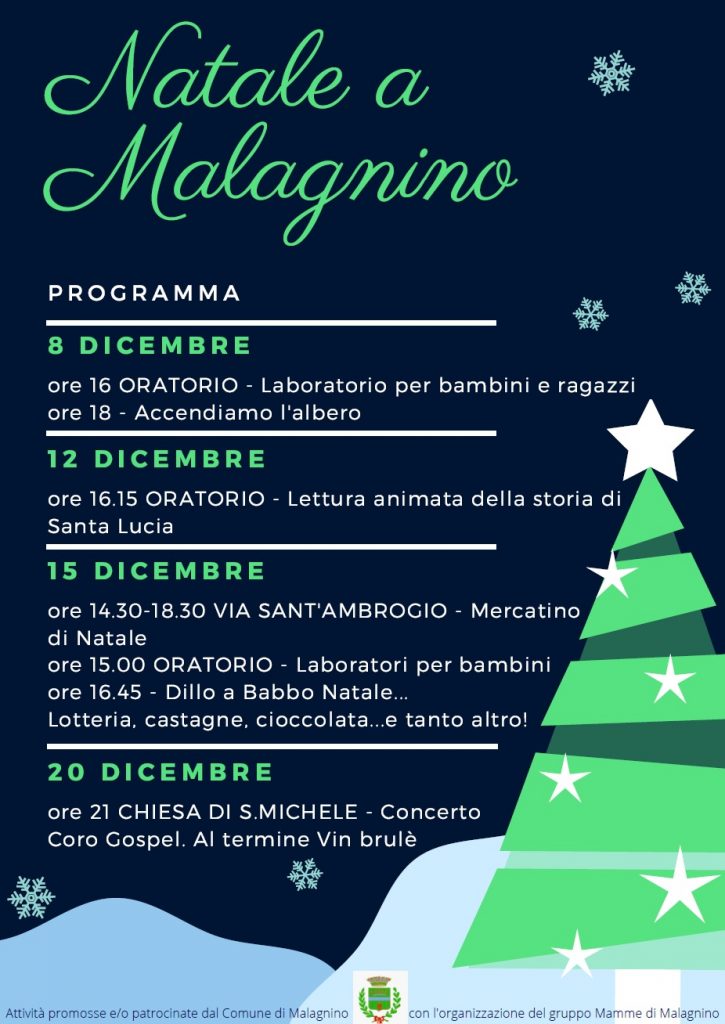 Natale a Malagnino

PROGRAMMA

8 DICEMBRE

ore 16 ORATORIO - Laboratorio per bambini e ragazzi
ore 18 - Accendiamo l'albero

12 DICEMBRE

ore 16.15 ORATORIO - Lettura animata della storia di Santa Lucia

15 DICEMBRE

ore 14.30-18.30 VIA SANT'AMBROGIO - Mercatino di Natale
ore 15.00 ORATORIO - Laboratori per bambini
ore 16.45 - Dillo a Babbo Natale...
Lotteria, castagne, cioccolata...e tanto altro!

20 DICEMBRE

ore 21 CHIESA DI S.MICHELE - Concerto Coro Gospel. Al termine Vin brulè

Attività promosse e/o patrocinate dal Comune di Malagnino con l'organizzazione del gruppo Mamme di Malagnino